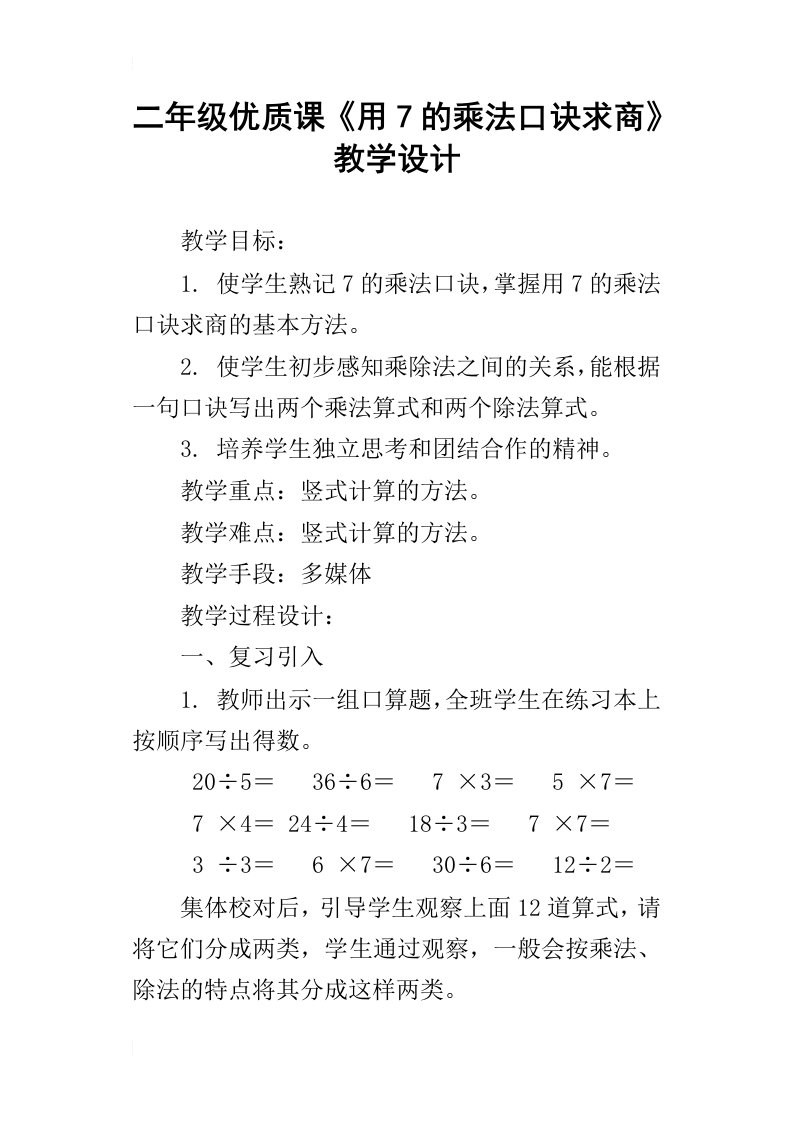 二年级优质课《用 7 的乘法口诀求商》教学设计

教学目标：

1. 使学生熟记 7 的乘法口诀，掌握用 7 的乘法口诀求商的基本方法。

2. 使学生初步感知乘除法之间的关系，能根据一句口诀写出两个乘法算式和两个除法算式。

3. 培养学生独立思考和团结合作的精神。

教学重点：竖式计算的方法。

教学难点：竖式计算的方法。

教学手段：多媒体

教学过程设计：

一、复习引入

1. 教师出示一组口算题，全班学生在练习本上按顺序写出得数。

$20÷5=$ $36÷6=$ $7×3=$ $5×7=$

$7×4=$ $24÷4=$ $18÷3=$ $7×7=$

$3÷3=$ $6×7=$ $30÷6=$ $12÷2=$

集体校对后，引导学生观察上面 12 道算式，请将它们分成两类，学生通过观察，一般会按乘法、除法的特点将其分成这样两类。